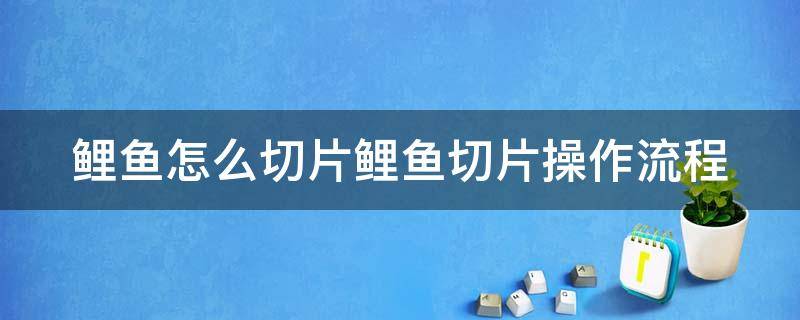 鲤鱼怎么切片鲤鱼切片操作流程